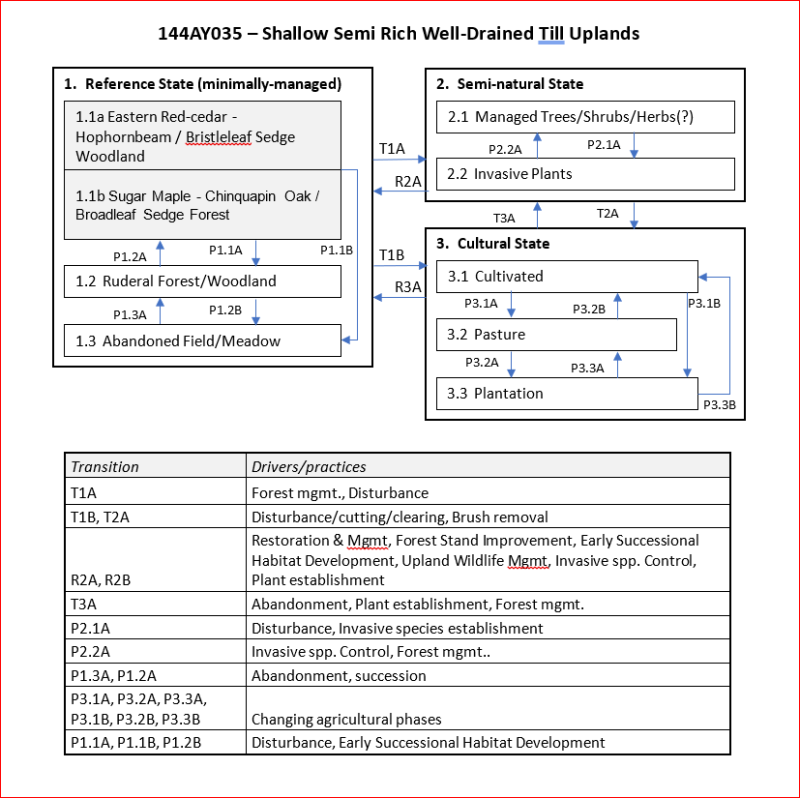 144AY035 – Shallow Semi Rich Well-Drained Till Uplands

1. Reference State (minimally-managed)

1.1a Eastern Red-cedar - Hophornbeam / Bristleleaf Sedge Woodland

1.1b Sugar Maple - Chinquapin Oak / Broadleaf Sedge Forest

P1.2A

P1.1A

P1.1B

1.2 Ruderal Forest/Woodland

P1.3A

P1.2B

1.3 Abandoned Field/Meadow

T1A

R2A

T1B

R3A

2. Semi-natural State

2.1 Managed Trees/Shrubs/Herbs(?)

P2.2A

P2.1A

2.2 Invasive Plants

T3A

T2A

3. Cultural State

3.1 Cultivated

P3.1A

P3.2B

P3.1B

3.2 Pasture

P3.2A

P3.3A

3.3 Plantation

P3.3B

| Transition | Drivers/practices |
|---|---|
| T1A | Forest mgmt., Disturbance |
| T1B, T2A | Disturbance/cutting/clearing, Brush removal |
| R2A, R2B | Restoration & Mgmt, Forest Stand Improvement, Early Successional Habitat Development, Upland Wildlife Mgmt, Invasive spp. Control, Plant establishment |
| T3A | Abandonment, Plant establishment, Forest mgmt. |
| P2.1A | Disturbance, Invasive species establishment |
| P2.2A | Invasive spp. Control, Forest mgmt.. |
| P1.3A, P1.2A | Abandonment, succession |
| P3.1A, P3.2A, P3.3A, P3.1B, P3.2B, P3.3B | Changing agricultural phases |
| P1.1A, P1.1B, P1.2B | Disturbance, Early Successional Habitat Development |